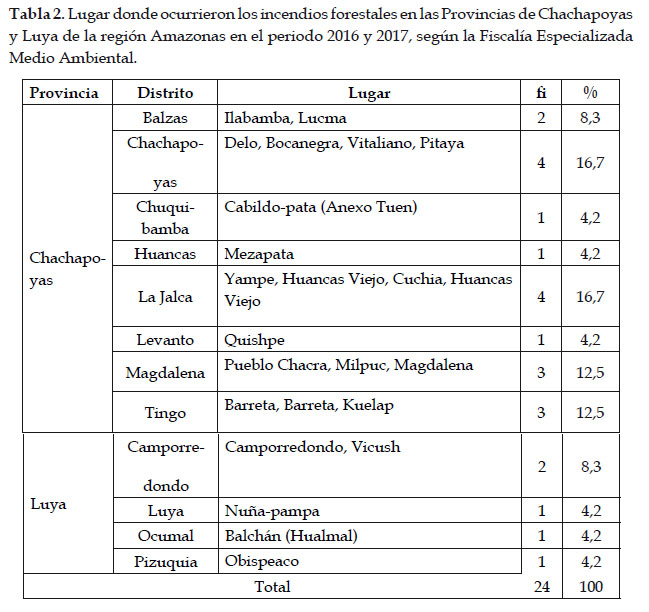 **Tabla 2.** Lugar donde ocurrieron los incendios forestales en las Provincias de Chachapoyas y Luya de la región Amazonas en el periodo 2016 y 2017, según la Fiscalía Especializada Medio Ambiental.

| Provincia | Distrito | Lugar | fi | % |
|---|---|---|---|---|
| Chachapoyas | Balzas | Ilabamba, Lucma | 2 | 8,3 |
| | Chachapoyas | Delo, Bocanegra, Vitaliano, Pitaya | 4 | 16,7 |
| | Chuquibamba | Cabildo-pata (Anexo Tuen) | 1 | 4,2 |
| | Huancas | Mezapata | 1 | 4,2 |
| | La Jalca | Yampe, Huancas Viejo, Cuchia, Huancas Viejo | 4 | 16,7 |
| | Levanto | Quishpe | 1 | 4,2 |
| | Magdalena | Pueblo Chacra, Milpuc, Magdalena | 3 | 12,5 |
| | Tingo | Barreta, Barreta, Kuelap | 3 | 12,5 |
| Luya | Camporredondo | Camporredondo, Vicush | 2 | 8,3 |
| | Luya | Nuña-pampa | 1 | 4,2 |
| | Ocumal | Balchán (Hualmal) | 1 | 4,2 |
| | Pizuquia | Obispeaco | 1 | 4,2 |
| Total | | | 24 | 100 |